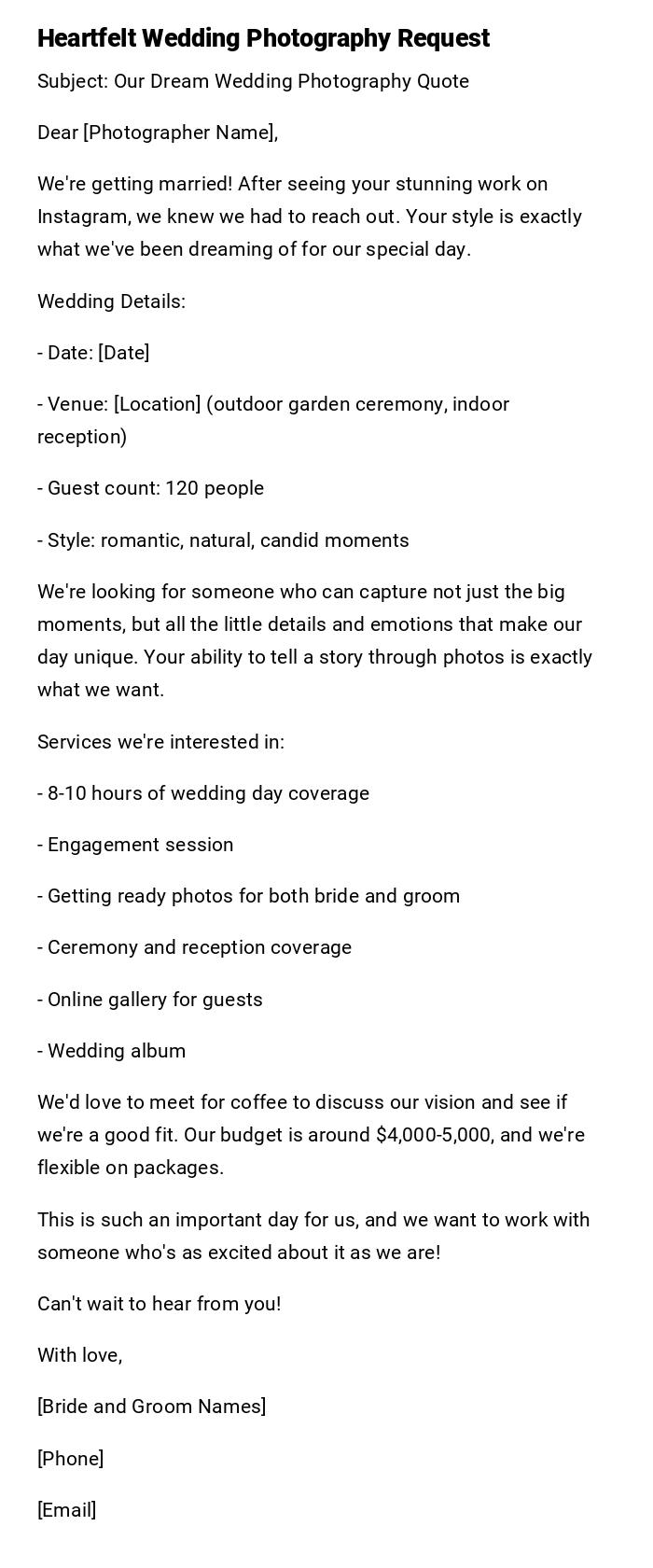 Heartfelt Wedding Photography Request

Subject: Our Dream Wedding Photography Quote

Dear [Photographer Name],

We're getting married! After seeing your stunning work on Instagram, we knew we had to reach out. Your style is exactly what we've been dreaming of for our special day.

Wedding Details:

- Date: [Date]

- Venue: [Location] (outdoor garden ceremony, indoor reception)

- Guest count: 120 people

- Style: romantic, natural, candid moments

We're looking for someone who can capture not just the big moments, but all the little details and emotions that make our day unique. Your ability to tell a story through photos is exactly what we want.

Services we're interested in:

- 8-10 hours of wedding day coverage

- Engagement session

- Getting ready photos for both bride and groom

- Ceremony and reception coverage

- Online gallery for guests

- Wedding album

We'd love to meet for coffee to discuss our vision and see if we're a good fit. Our budget is around \$4,000-5,000, and we're flexible on packages.

This is such an important day for us, and we want to work with someone who's as excited about it as we are!

Can't wait to hear from you!

With love,

[Bride and Groom Names]

[Phone]

[Email]